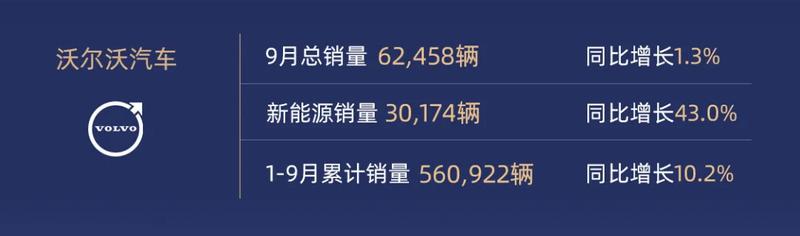 沃尔沃汽车

VOLVO

9月总销量 62,458辆 同比增长1.3%

新能源销量 30,174辆 同比增长43.0%

1-9月累计销量 560,922辆 同比增长10.2%